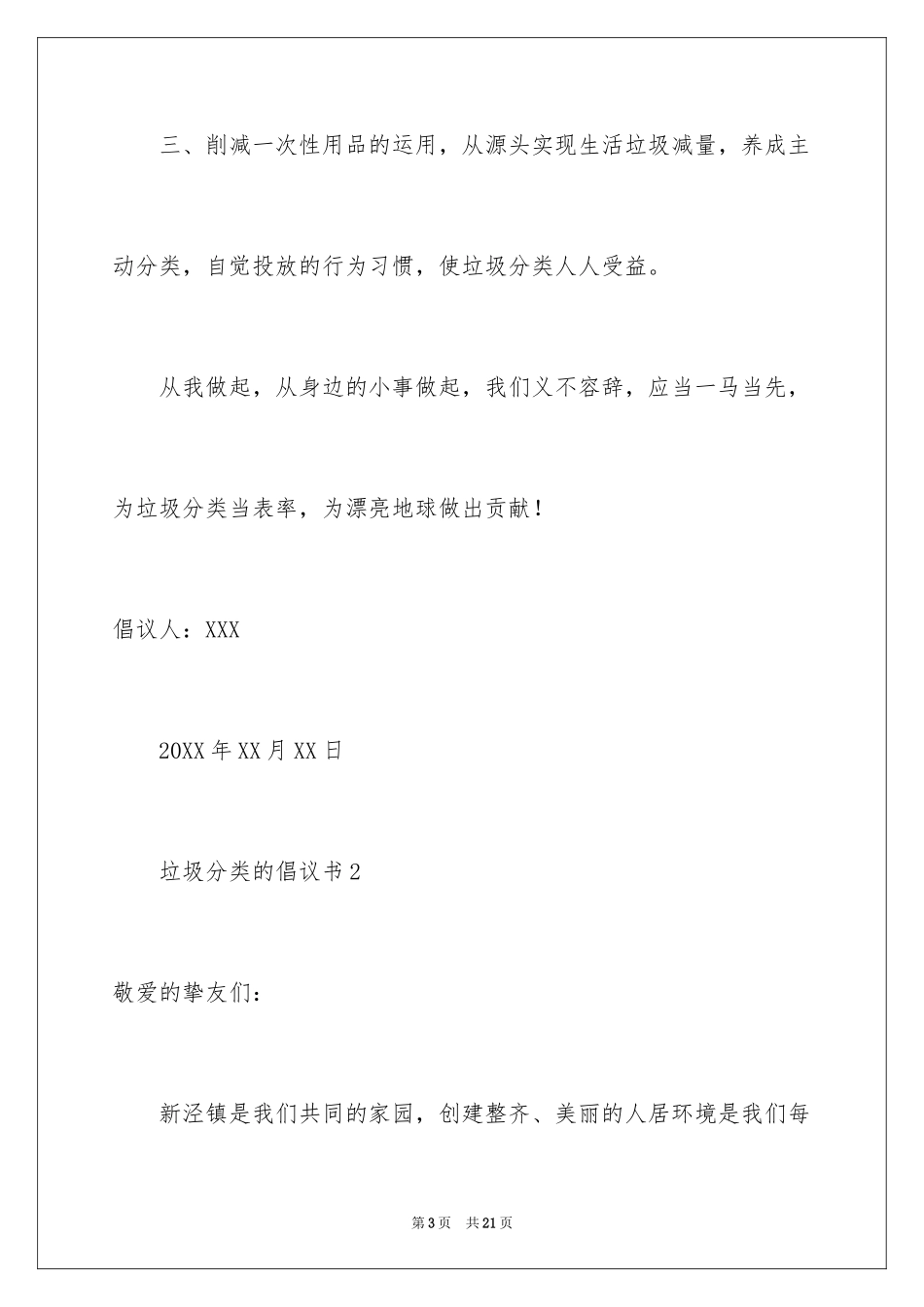 三、削减一次性用品的运用，从源头实现生活垃圾减量，养成主动分类，自觉投放的行为习惯，使垃圾分类人人受益。

从我做起，从身边的小事做起，我们义不容辞，应当一马当先，为垃圾分类当表率，为漂亮地球做出贡献！

倡议人：XXX

20XX年XX月XX日

垃圾分类的倡议书2

敬爱的挚友们：

新泾镇是我们共同的家园，创建整齐、美丽的人居环境是我们每

第3页 共21页